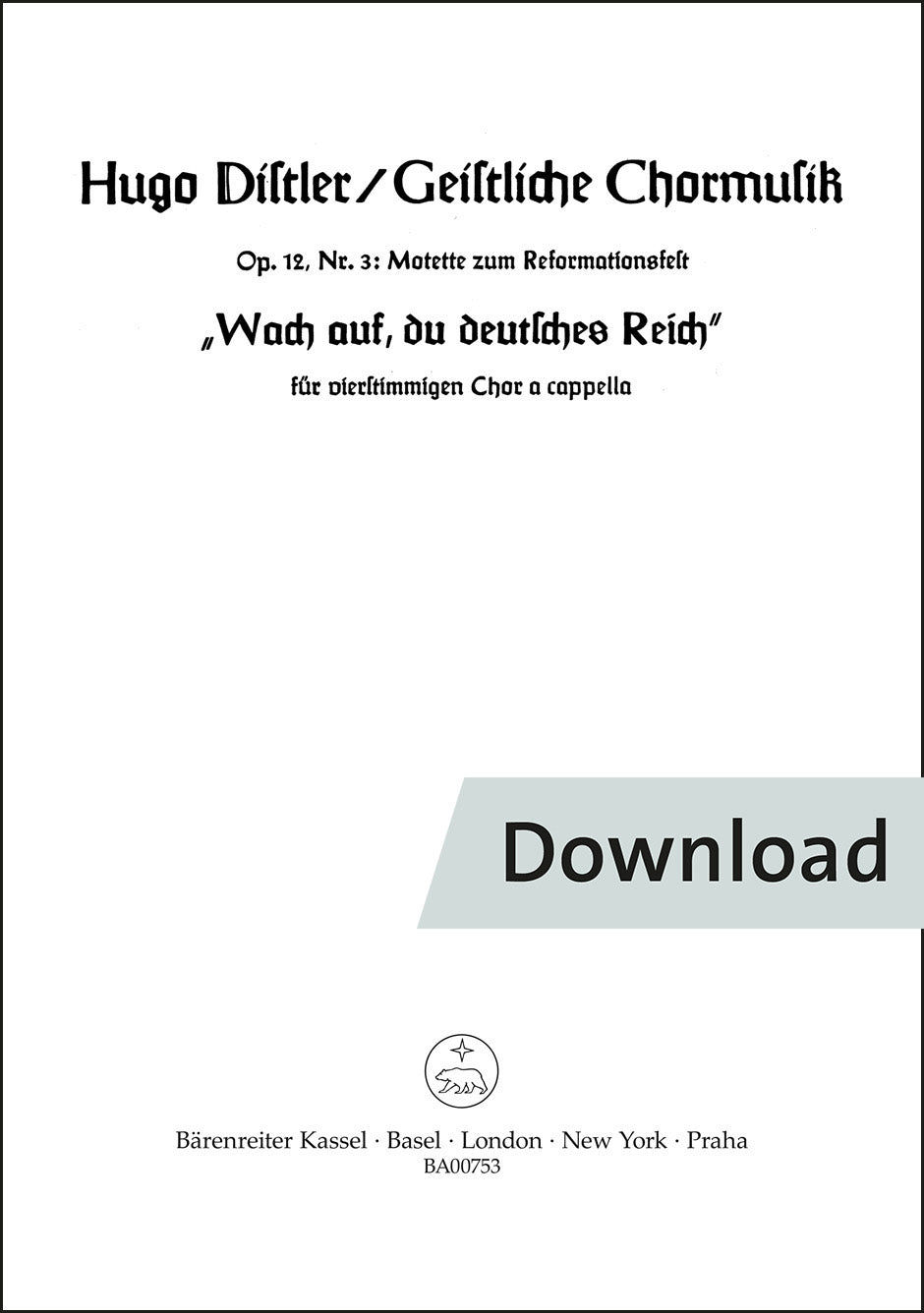 Hugo Distler / Geistliche Chormusik

Op. 12, Nr. 3: Motette zum Reformationsfest

„Wach auf, du deutsches Reich"

für vierstimmigen Chor a cappella

Download

Bärenreiter Kassel · Basel · London · New York · Praha
BA00753